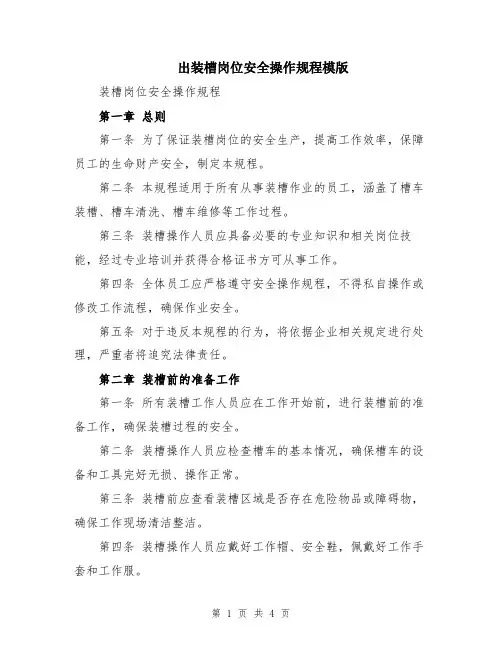 出装槽岗位安全操作规程模版

装槽岗位安全操作规程

第一章 总则

第一条 为了保证装槽岗位的安全生产，提高工作效率，保障员工的生命财产安全，制定本规程。

第二条 本规程适用于所有从事装槽作业的员工，涵盖了槽车装槽、槽车清洗、槽车维修等工作过程。

第三条 装槽操作人员应具备必要的专业知识和相关岗位技能，经过专业培训并获得合格证书方可从事工作。

第四条 全体员工应严格遵守安全操作规程，不得私自操作或修改工作流程，确保作业安全。

第五条 对于违反本规程的行为，将依据企业相关规定进行处理，严重者将追究法律责任。

第二章 装槽前的准备工作

第一条 所有装槽工作人员应在工作开始前，进行装槽前的准备工作，确保装槽过程的安全。

第二条 装槽操作人员应检查槽车的基本情况，确保槽车的设备和工具完好无损、操作正常。

第三条 装槽前应查看装槽区域是否存在危险物品或障碍物，确保工作现场清洁整洁。

第四条 装槽操作人员应戴好工作帽、安全鞋，佩戴好工作手套和工作服。

第 1 页 共 4 页